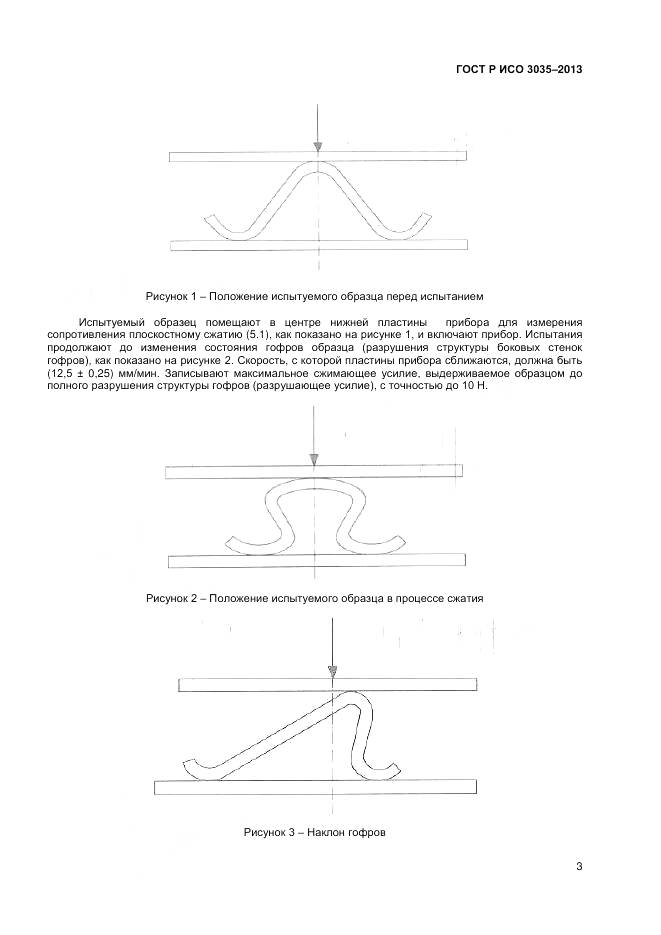 ГОСТ Р ИСО 3035–2013

Рисунок 1 – Положение испытуемого образца перед испытанием

Испытуемый образец помещают в центре нижней пластины прибора для измерения сопротивления плоскостному сжатию (5.1), как показано на рисунке 1, и включают прибор. Испытания продолжают до изменения состояния гофров образца (разрушения структуры боковых стенок гофров), как показано на рисунке 2. Скорость, с которой пластины прибора сближаются, должна быть (12,5 ± 0,25) мм/мин. Записывают максимальное сжимающее усилие, выдерживаемое образцом до полного разрушения структуры гофров (разрушающее усилие), с точностью до 10 Н.

Рисунок 2 – Положение испытуемого образца в процессе сжатия

Рисунок 3 – Наклон гофров

3